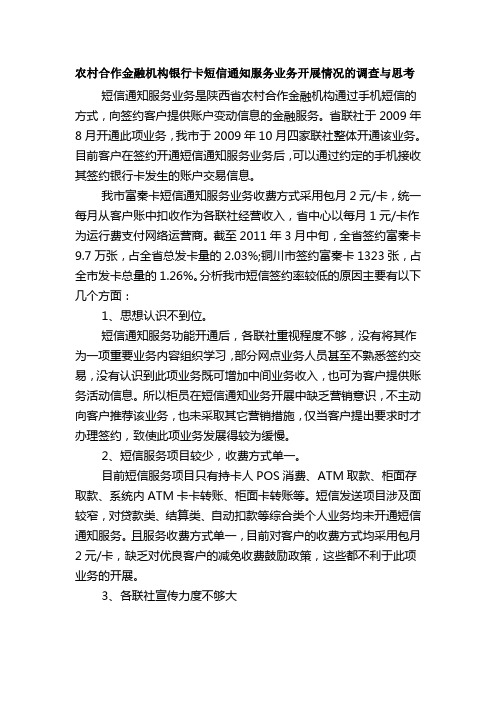 农村合作金融机构银行卡短信通知服务业务开展情况的调查与思考

短信通知服务业务是陕西省农村合作金融机构通过手机短信的方式，向签约客户提供账户变动信息的金融服务。省联社于 2009 年 8 月开通此项业务，我市于 2009 年 10 月四家联社整体开通该业务。目前客户在签约开通短信通知服务业务后，可以通过约定的手机接收其签约银行卡发生的账户交易信息。

我市富秦卡短信通知服务业务收费方式采用包月 2 元/卡，统一每月从客户账中扣收作为各联社经营收入，省中心以每月 1 元/卡作为运行费支付网络运营商。截至 2011 年 3 月中旬，全省签约富秦卡 9.7 万张，占全省总发卡量的 2.03%;铜川市签约富秦卡 1323 张，占全市发卡总量的 1.26%。分析我市短信签约率较低的原因主要有以下几个方面：

1、思想认识不到位。

短信通知服务功能开通后，各联社重视程度不够，没有将其作为一项重要业务内容组织学习，部分网点业务人员甚至不熟悉签约交易，没有认识到此项业务既可增加中间业务收入，也可为客户提供账务活动信息。所以柜员在短信通知业务开展中缺乏营销意识，不主动向客户推荐该业务，也未采取其它营销措施，仅当客户提出要求时才办理签约，致使此项业务发展得较为缓慢。

2、短信服务项目较少，收费方式单一。

目前短信服务项目只有持卡人 POS 消费、ATM 取款、柜面存取款、系统内 ATM 卡卡转账、柜面卡转账等。短信发送项目涉及面较窄，对贷款类、结算类、自动扣款等综合类个人业务均未开通短信通知服务。且服务收费方式单一，目前对客户的收费方式均采用包月 2 元/卡，缺乏对优良客户的减免收费鼓励政策，这些都不利于此项业务的开展。

3、各联社宣传力度不够大